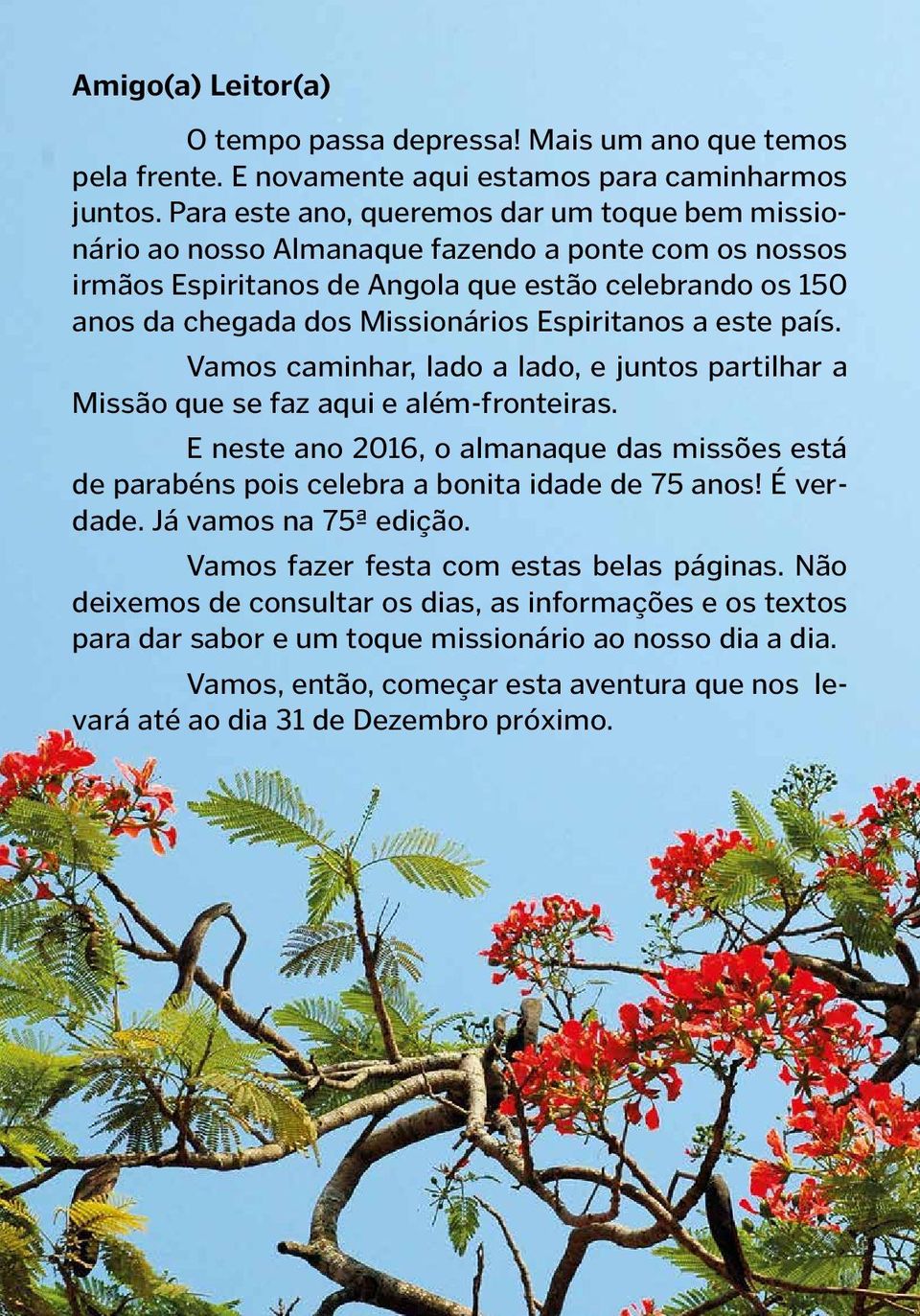 Amigo(a) Leitor(a)

O tempo passa depressa! Mais um ano que temos pela frente. E novamente aqui estamos para caminharmos juntos. Para este ano, queremos dar um toque bem missionário ao nosso Almanaque fazendo a ponte com os nossos irmãos Espiritanos de Angola que estão celebrando os 150 anos da chegada dos Missionários Espiritanos a este país.

Vamos caminhar, lado a lado, e juntos partilhar a Missão que se faz aqui e além-fronteiras.

E neste ano 2016, o almanaque das missões está de parabéns pois celebra a bonita idade de 75 anos! É verdade. Já vamos na 75ª edição.

Vamos fazer festa com estas belas páginas. Não deixemos de consultar os dias, as informações e os textos para dar sabor e um toque missionário ao nosso dia a dia.

Vamos, então, começar esta aventura que nos levará até ao dia 31 de Dezembro próximo.